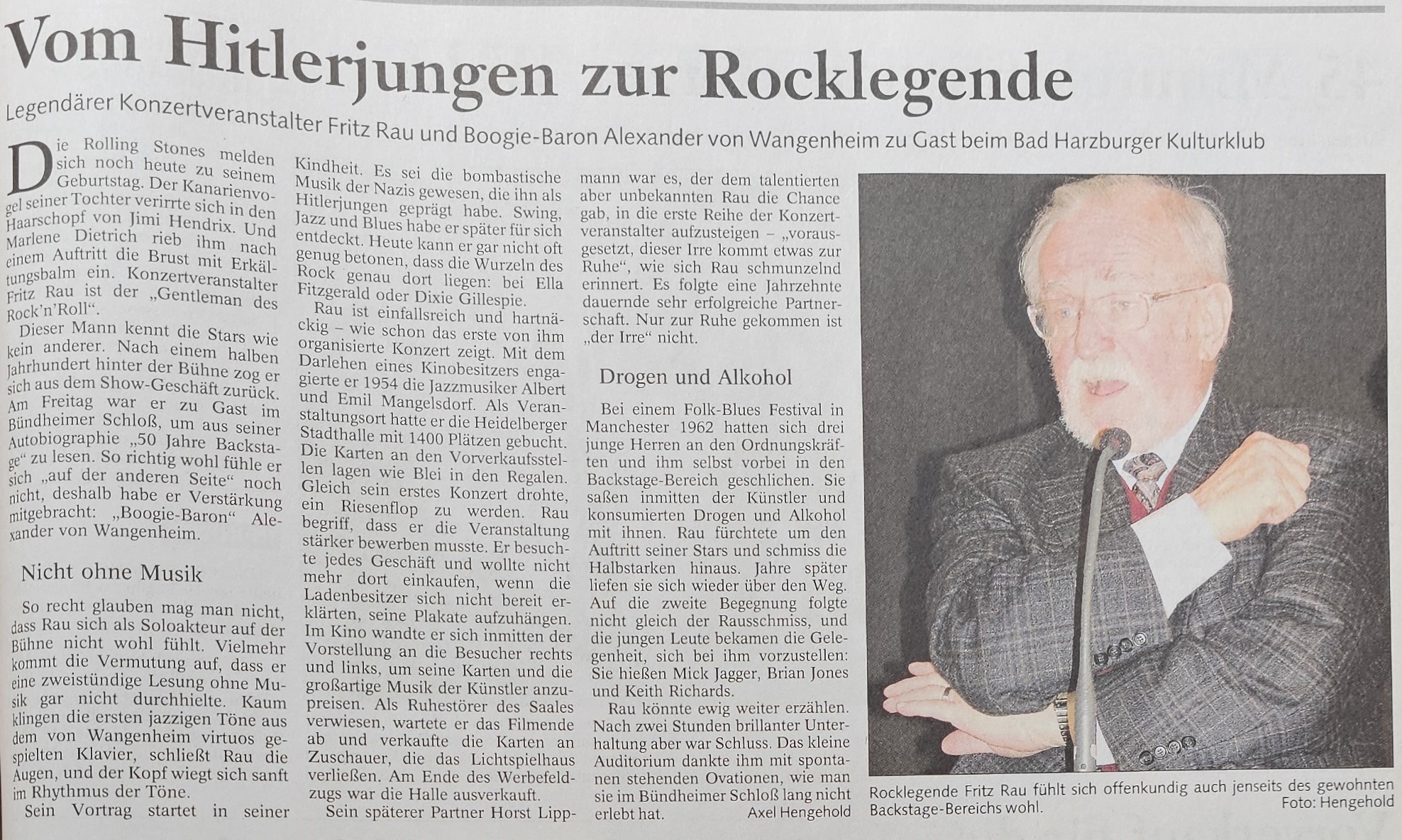 Vom Hitlerjungen zur Rocklegende

Legendärer Konzertveranstalter Fritz Rau und Boogie-Baron Alexander von Wangenheim zu Gast beim Bad Harzburger Kulturklub

Die Rolling Stones melden sich noch heute zu seinem Geburtstag. Der Kanarienvogel seiner Tochter verirrte sich in den Haarschopf von Jimi Hendrix. Und Marlene Dietrich rieb ihm nach einem Auftritt die Brust mit Erkältungsbalm ein. Konzertveranstalter Fritz Rau ist der „Gentleman des Rock'n'Roll".

Dieser Mann kennt die Stars wie kein anderer. Nach einem halben Jahrhundert hinter der Bühne zog er sich aus dem Show-Geschäft zurück. Am Freitag war er zu Gast im Bündheimer Schloß, um aus seiner Autobiographie „50 Jahre Backstage" zu lesen. So richtig wohl fühle er sich „auf der anderen Seite" noch nicht, deshalb habe er Verstärkung mitgebracht: „Boogie-Baron" Alexander von Wangenheim.

Nicht ohne Musik

So recht glauben mag man nicht, dass Rau sich als Soloakteur auf der Bühne nicht wohl fühlt. Vielmehr kommt die Vermutung auf, dass er eine zweistündige Lesung ohne Musik gar nicht durchhielte. Kaum klingen die ersten jazzigen Töne aus dem von Wangenheim virtuos gespielten Klavier, schließt Rau die Augen, und der Kopf wiegt sich sanft im Rhythmus der Töne.

Sein Vortrag startet in seiner Kindheit. Es sei die bombastische Musik der Nazis gewesen, die ihn als Hitlerjungen geprägt habe. Swing, Jazz und Blues habe er später für sich entdeckt. Heute kann er gar nicht oft genug betonen, dass die Wurzeln des Rock genau dort liegen: bei Ella Fitzgerald oder Dixie Gillespie.

Rau ist einfallsreich und hartnäckig – wie schon das erste von ihm organisierte Konzert zeigt. Mit dem Darlehen eines Kinobesitzers engagierte er 1954 die Jazzmusiker Albert und Emil Mangelsdorf. Als Veranstaltungsort hatte er die Heidelberger Stadthalle mit 1400 Plätzen gebucht. Die Karten an den Vorverkaufsstellen lagen wie Blei in den Regalen. Gleich sein erstes Konzert drohte, ein Riesenflop zu werden. Rau begriff, dass er die Veranstaltung stärker bewerben musste. Er besuchte jedes Geschäft und wollte nicht mehr dort einkaufen, wenn die Ladenbesitzer sich nicht bereit erklärten, seine Plakate aufzuhängen. Im Kino wandte er sich inmitten der Vorstellung an die Besucher rechts und links, um seine Karten und die großartige Musik der Künstler anzupreisen. Als Ruhestörer des Saales verwiesen, wartete er das Filmende ab und verkaufte die Karten an Zuschauer, die das Lichtspielhaus verließen. Am Ende des Werbefeldzugs war die Halle ausverkauft.

Sein späterer Partner Horst Lippmann war es, der dem talentierten aber unbekannten Rau die Chance gab, in die erste Reihe der Konzertveranstalter aufzusteigen – „vorausgesetzt, dieser Irre kommt etwas zur Ruhe", wie sich Rau schmunzelnd erinnert. Es folgte eine Jahrzehnte dauernde sehr erfolgreiche Partnerschaft. Nur zur Ruhe gekommen ist „der Irre" nicht.

Drogen und Alkohol

Bei einem Folk-Blues Festival in Manchester 1962 hatten sich drei junge Herren an den Ordnungskräften und ihm selbst vorbei in den Backstage-Bereich geschlichen. Sie saßen inmitten der Künstler und konsumierten Drogen und Alkohol mit ihnen. Rau fürchtete um den Auftritt seiner Stars und schmiss die Halbstarken hinaus. Jahre später liefen sie sich wieder über den Weg. Auf die zweite Begegnung folgte nicht gleich der Rausschmiss, und die jungen Leute bekamen die Gelegenheit, sich bei ihm vorzustellen: Sie hießen Mick Jagger, Brian Jones und Keith Richards.

Rau könnte ewig weiter erzählen. Nach zwei Stunden brillanter Unterhaltung aber war Schluss. Das kleine Auditorium dankte ihm mit spontanen stehenden Ovationen, wie man sie im Bündheimer Schloß lang nicht erlebt hat.
Axel Hengehold

Rocklegende Fritz Rau fühlt sich offenkundig auch jenseits des gewohnten Backstage-Bereichs wohl.
Foto: Hengehold